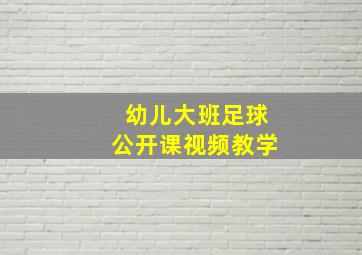 幼儿大班足球
公开课视频教学